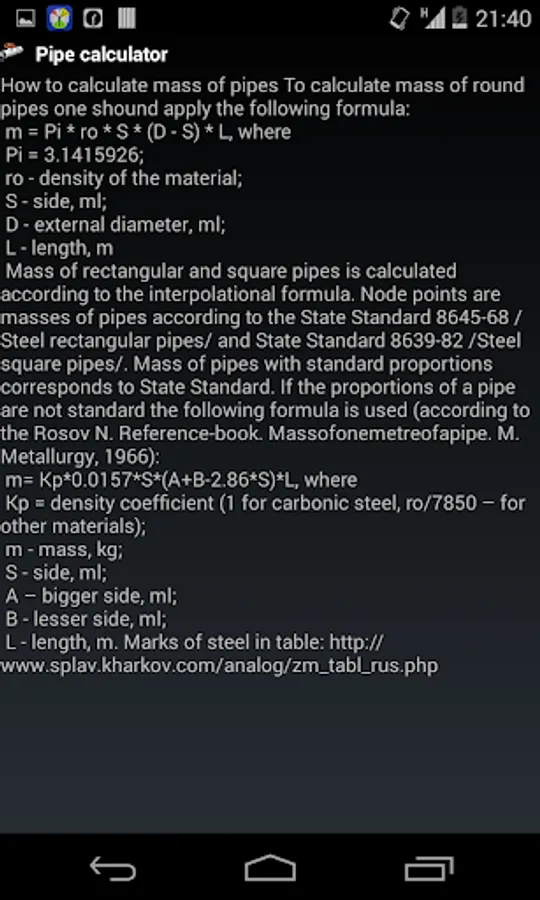 21:40

Pipe calculator

How to calculate mass of pipes To calculate mass of round pipes one shound apply the following formula:
m = Pi * ro * S * (D - S) * L, where
Pi = 3.1415926;
ro - density of the material;
S - side, ml;
D - external diameter, ml;
L - length, m
Mass of rectangular and square pipes is calculated according to the interpolational formula. Node points are masses of pipes according to the State Standard 8645-68 /Steel rectangular pipes/ and State Standard 8639-82 /Steel square pipes/. Mass of pipes with standard proportions corresponds to State Standard. If the proportions of a pipe are not standard the following formula is used (according to the Rosov N. Reference-book. Massofonemetreofapipe. M. Metallurgy, 1966):
m= Kp*0.0157*S*(A+B-2.86*S)*L, where
Kp = density coefficient (1 for carbonic steel, ro/7850 – for other materials);
m - mass, kg;
S - side, ml;
A – bigger side, ml;
B - lesser side, ml;
L - length, m. Marks of steel in table: http://www.splav.kharkov.com/analog/zm_tabl_rus.php